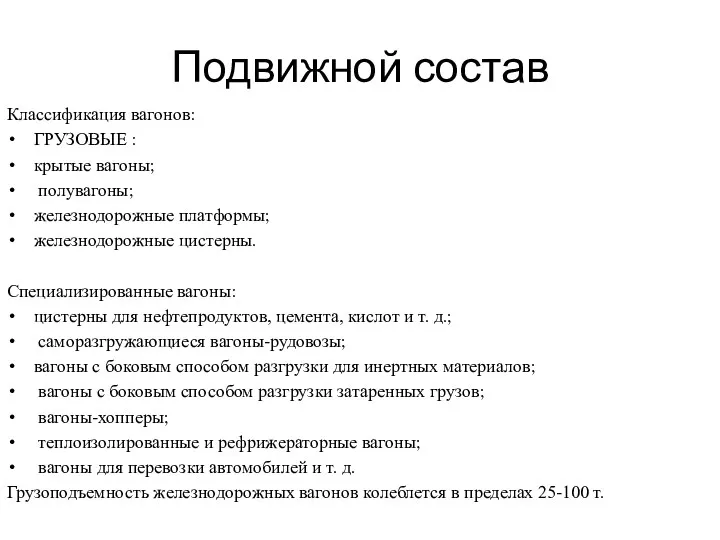 Подвижной состав

Классификация вагонов:
• ГРУЗОВЫЕ :
• крытые вагоны;
• полувагоны;
• железнодорожные платформы;
• железнодорожные цистерны.

Специализированные вагоны:
• цистерны для нефтепродуктов, цемента, кислот и т. д.;
• саморазгружающиеся вагоны-рудовозы;
• вагоны с боковым способом разгрузки для инертных материалов;
• вагоны с боковым способом разгрузки затаренных грузов;
• вагоны-хопперы;
• теплоизолированные и рефрижераторные вагоны;
• вагоны для перевозки автомобилей и т. д.
Грузоподъемность железнодорожных вагонов колеблется в пределах 25-100 т.